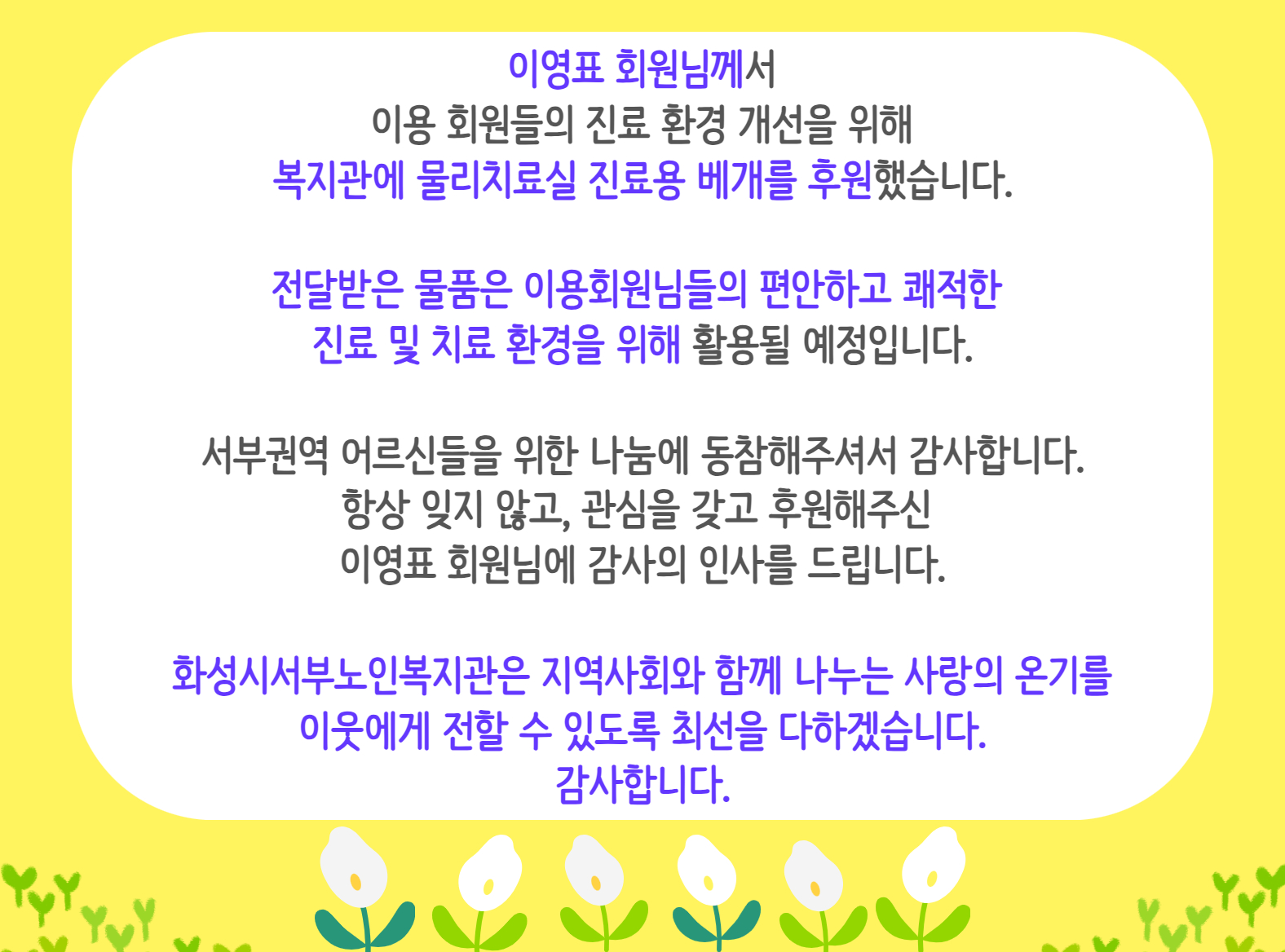 이영표 회원님께서
이용 회원들의 진료 환경 개선을 위해
복지관에 물리치료실 진료용 베개를 후원했습니다.

전달받은 물품은 이용회원님들의 편안하고 쾌적한
진료 및 치료 환경을 위해 활용될 예정입니다.

서부권역 어르신들을 위한 나눔에 동참해주셔서 감사합니다.
항상 잊지 않고, 관심을 갖고 후원해주신
이영표 회원님에 감사의 인사를 드립니다.

화성시서부노인복지관은 지역사회와 함께 나누는 사랑의 온기를
이웃에게 전할 수 있도록 최선을 다하겠습니다.
감사합니다.